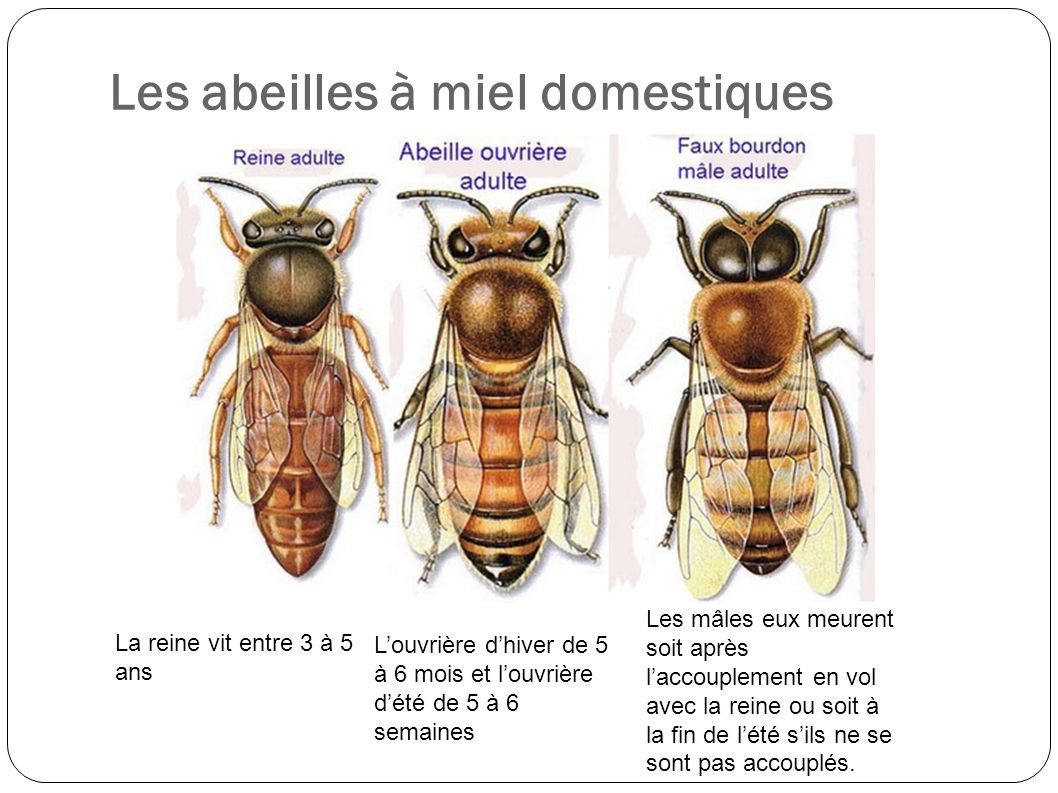 Les abeilles à miel domestiques

Reine adulte

Abeille ouvrière adulte

Faux bourdon mâle adulte

La reine vit entre 3 à 5 ans

L’ouvrière d’hiver de 5 à 6 mois et l’ouvrière d’été de 5 à 6 semaines

Les mâles eux meurent soit après l’accouplement en vol avec la reine ou soit à la fin de l’été s’ils ne se sont pas accouplés.